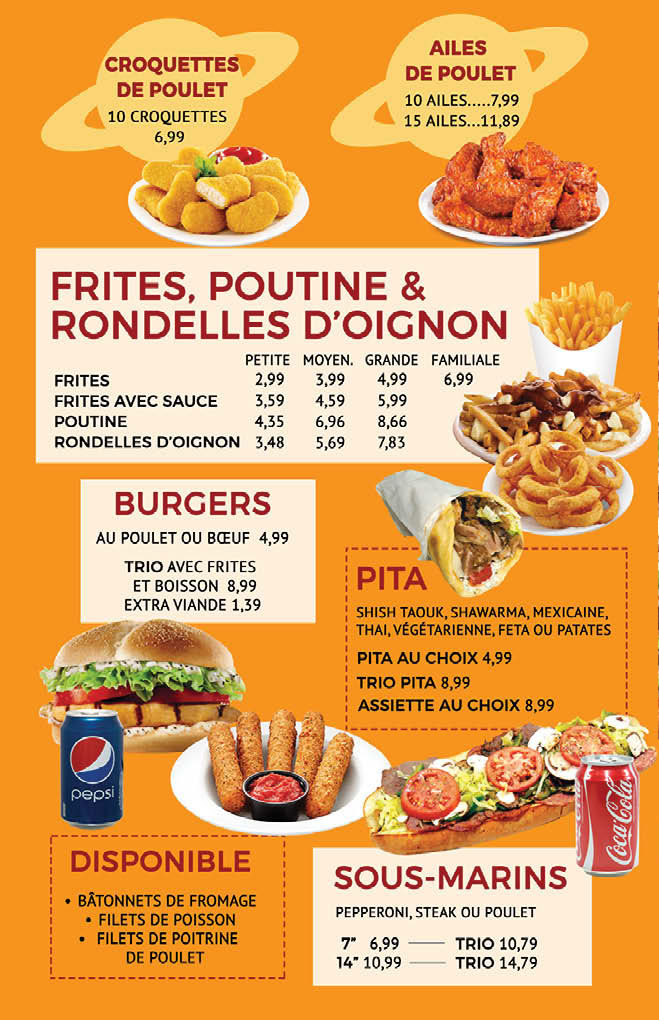 CROQUETTES DE POULET
10 CROQUETTES
6,99

AILES DE POULET
10 AILES.....7,99
15 AILES...11,89

FRITES, POUTINE & RONDELLES D'OIGNON

| | PETITE | MOYEN. | GRANDE | FAMILIALE |
|---|---|---|---|---|
| FRITES | 2,99 | 3,99 | 4,99 | 6,99 |
| FRITES AVEC SAUCE | 3,59 | 4,59 | 5,99 | |
| POUTINE | 4,35 | 6,96 | 8,66 | |
| RONDELLES D'OIGNON | 3,48 | 5,69 | 7,83 | |

BURGERS
AU POULET OU BŒUF 4,99
TRIO AVEC FRITES ET BOISSON 8,99
EXTRA VIANDE 1,39

PITA
SHISH TAOUK, SHAWARMA, MEXICAINE, THAI, VÉGÉTARIENNE, FETA OU PATATES
PITA AU CHOIX 4,99
TRIO PITA 8,99
ASSIETTE AU CHOIX 8,99

pepsi

Coca-Cola

DISPONIBLE
• BÂTONNETS DE FROMAGE
• FILETS DE POISSON
• FILETS DE POITRINE DE POULET

SOUS-MARINS
PEPPERONI, STEAK OU POULET
7" 6,99 —— TRIO 10,79
14" 10,99 —— TRIO 14,79